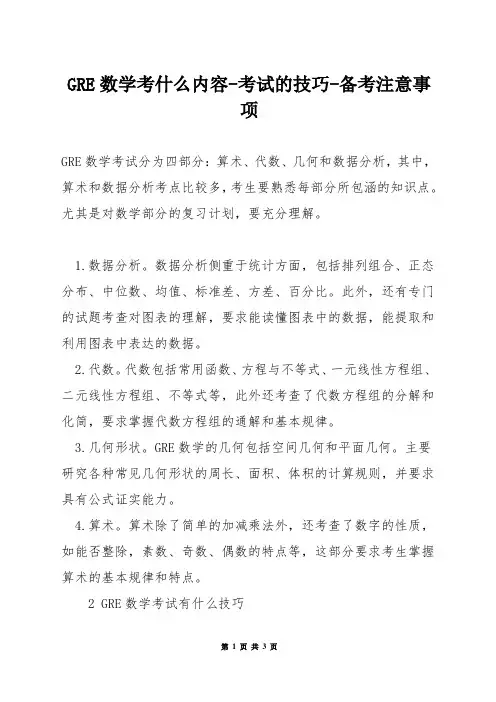 GRE 数学考什么内容-考试的技巧-备考注意事项

GRE 数学考试分为四部分：算术、代数、几何和数据分析，其中，算术和数据分析考点比较多，考生要熟悉每部分所包涵的知识点。尤其是对数学部分的复习计划，要充分理解。

1.数据分析。数据分析侧重于统计方面，包括排列组合、正态分布、中位数、均值、标准差、方差、百分比。此外，还有专门的试题考查对图表的理解，要求能读懂图表中的数据，能提取和利用图表中表达的数据。

2.代数。代数包括常用函数、方程与不等式、一元线性方程组、二元线性方程组、不等式等，此外还考查了代数方程组的分解和化简，要求掌握代数方程组的通解和基本规律。

3.几何形状。GRE 数学的几何包括空间几何和平面几何。主要研究各种常见几何形状的周长、面积、体积的计算规则，并要求具有公式证实能力。

4.算术。算术除了简单的加减乘法外，还考查了数字的性质，如能否整除，素数、奇数、偶数的特点等，这部分要求考生掌握算术的基本规律和特点。

2 GRE 数学考试有什么技巧

第 1 页 共 3 页